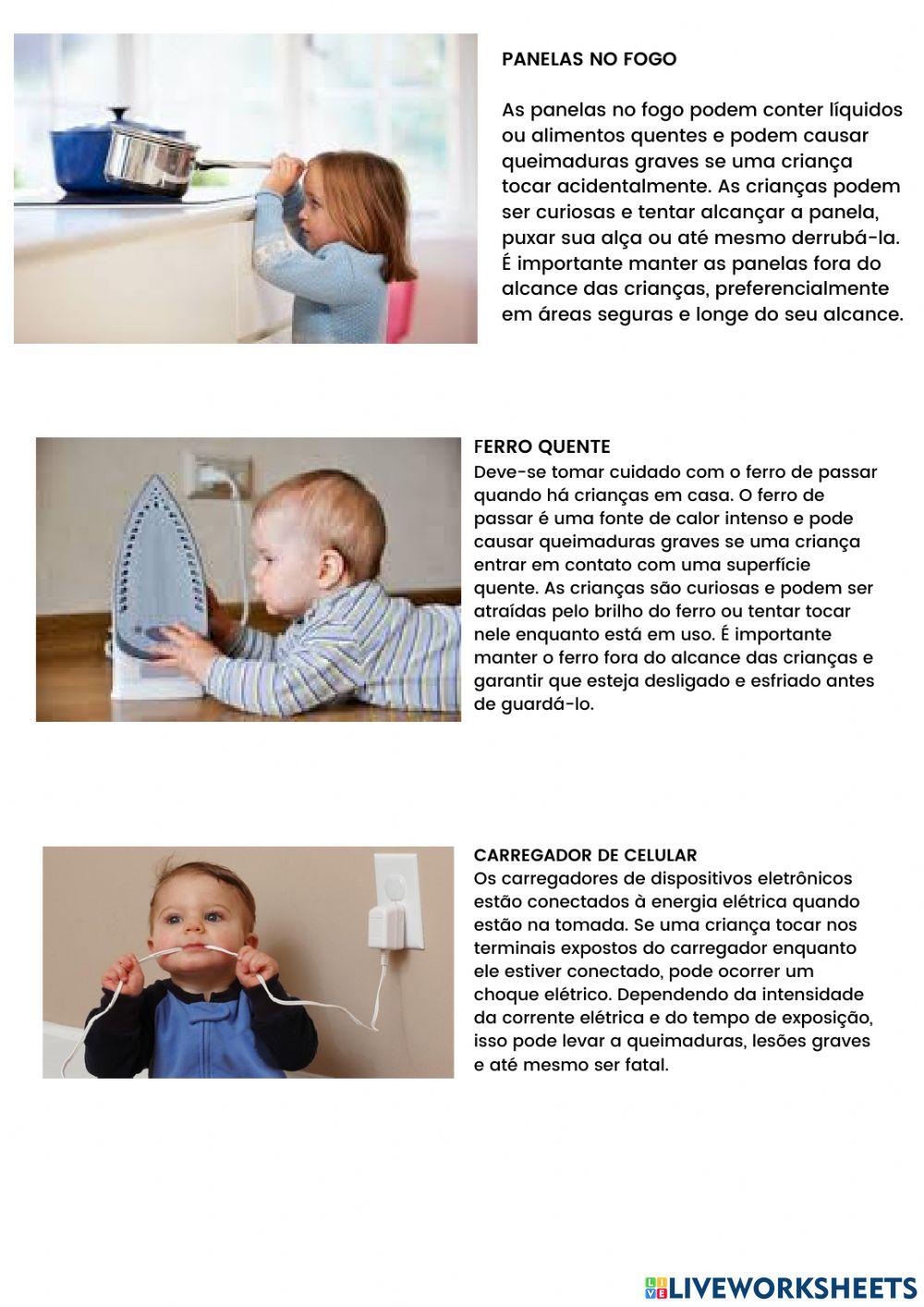 PANELAS NO FOGO

As panelas no fogo podem conter líquidos ou alimentos quentes e podem causar queimaduras graves se uma criança tocar acidentalmente. As crianças podem ser curiosas e tentar alcançar a panela, puxar sua alça ou até mesmo derrubá-la. É importante manter as panelas fora do alcance das crianças, preferencialmente em áreas seguras e longe do seu alcance.

FERRO QUENTE
Deve-se tomar cuidado com o ferro de passar quando há crianças em casa. O ferro de passar é uma fonte de calor intenso e pode causar queimaduras graves se uma criança entrar em contato com uma superfície quente. As crianças são curiosas e podem ser atraídas pelo brilho do ferro ou tentar tocar nele enquanto está em uso. É importante manter o ferro fora do alcance das crianças e garantir que esteja desligado e esfriado antes de guardá-lo.

CARREGADOR DE CELULAR
Os carregadores de dispositivos eletrônicos estão conectados à energia elétrica quando estão na tomada. Se uma criança tocar nos terminais expostos do carregador enquanto ele estiver conectado, pode ocorrer um choque elétrico. Dependendo da intensidade da corrente elétrica e do tempo de exposição, isso pode levar a queimaduras, lesões graves e até mesmo ser fatal.

LIVEWORKSHEETS